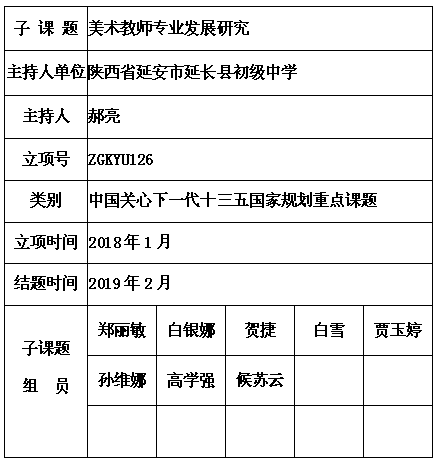 | 子 课 题 | 美术教师专业发展研究 | | | | |
|---|---|---|---|---|---|
| 主持人单位 | 陕西省延安市延长县初级中学 | | | | |
| 主持人 | 郝亮 | | | | |
| 立项号 | ZGKYU126 | | | | |
| 类别 | 中国关心下一代十三五国家规划重点课题 | | | | |
| 立项时间 | 2018年1月 | | | | |
| 结题时间 | 2019年2月 | | | | |
| 子课题 组 员 | 郑丽敏 | 白银娜 | 贺捷 | 白雪 | 贾玉婷 |
| | 孙维娜 | 高学强 | 候苏云 | | |
| | | | | | |